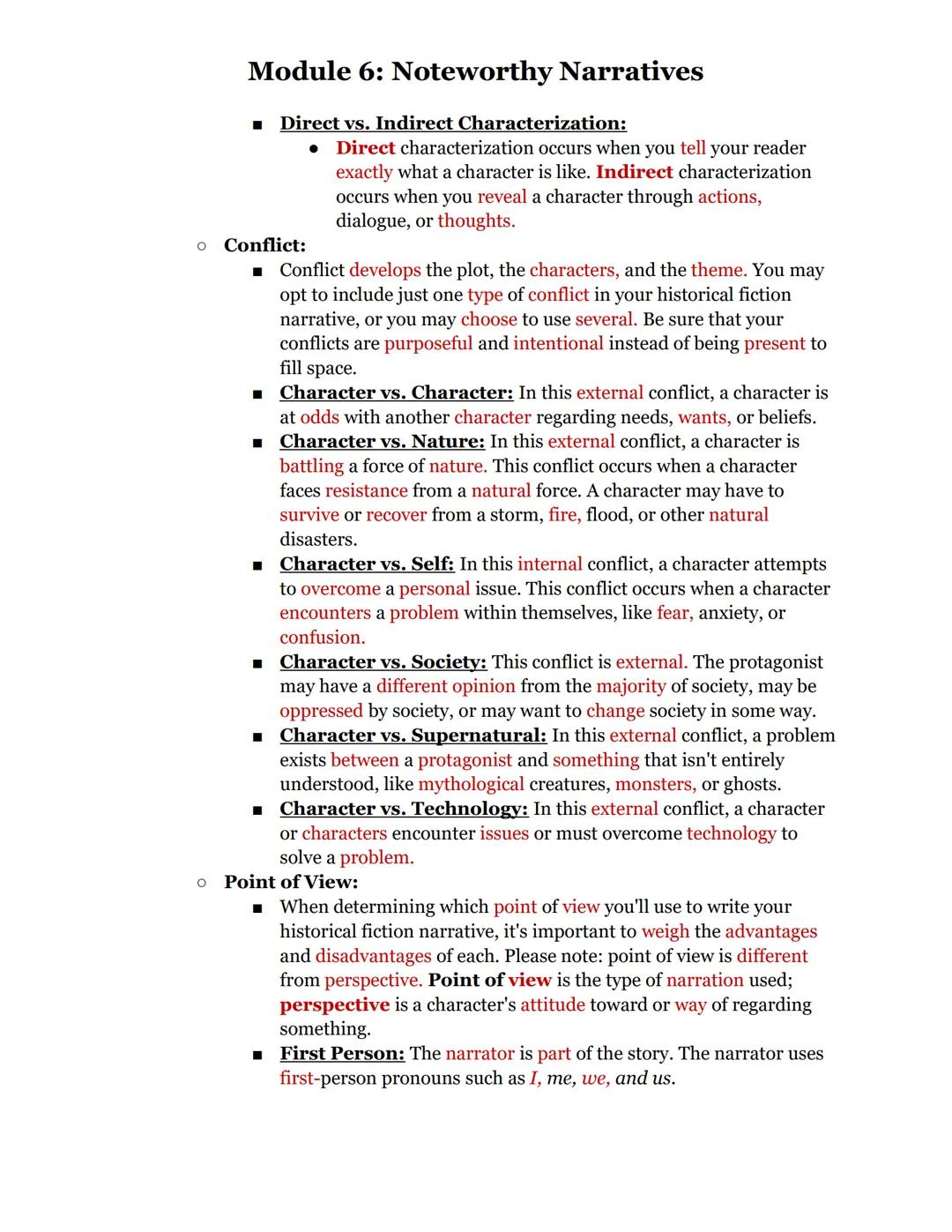 Module 6: Noteworthy Narratives

■ Direct vs. Indirect Characterization:
● Direct characterization occurs when you tell your reader exactly what a character is like. Indirect characterization occurs when you reveal a character through actions, dialogue, or thoughts.

○ Conflict:
■ Conflict develops the plot, the characters, and the theme. You may opt to include just one type of conflict in your historical fiction narrative, or you may choose to use several. Be sure that your conflicts are purposeful and intentional instead of being present to fill space.
■ Character vs. Character: In this external conflict, a character is at odds with another character regarding needs, wants, or beliefs.
■ Character vs. Nature: In this external conflict, a character is battling a force of nature. This conflict occurs when a character faces resistance from a natural force. A character may have to survive or recover from a storm, fire, flood, or other natural disasters.
■ Character vs. Self: In this internal conflict, a character attempts to overcome a personal issue. This conflict occurs when a character encounters a problem within themselves, like fear, anxiety, or confusion.
■ Character vs. Society: This conflict is external. The protagonist may have a different opinion from the majority of society, may be oppressed by society, or may want to change society in some way.
■ Character vs. Supernatural: In this external conflict, a problem exists between a protagonist and something that isn't entirely understood, like mythological creatures, monsters, or ghosts.
■ Character vs. Technology: In this external conflict, a character or characters encounter issues or must overcome technology to solve a problem.

○ Point of View:
■ When determining which point of view you'll use to write your historical fiction narrative, it's important to weigh the advantages and disadvantages of each. Please note: point of view is different from perspective. Point of view is the type of narration used; perspective is a character's attitude toward or way of regarding something.
■ First Person: The narrator is part of the story. The narrator uses first-person pronouns such as I, me, we, and us.